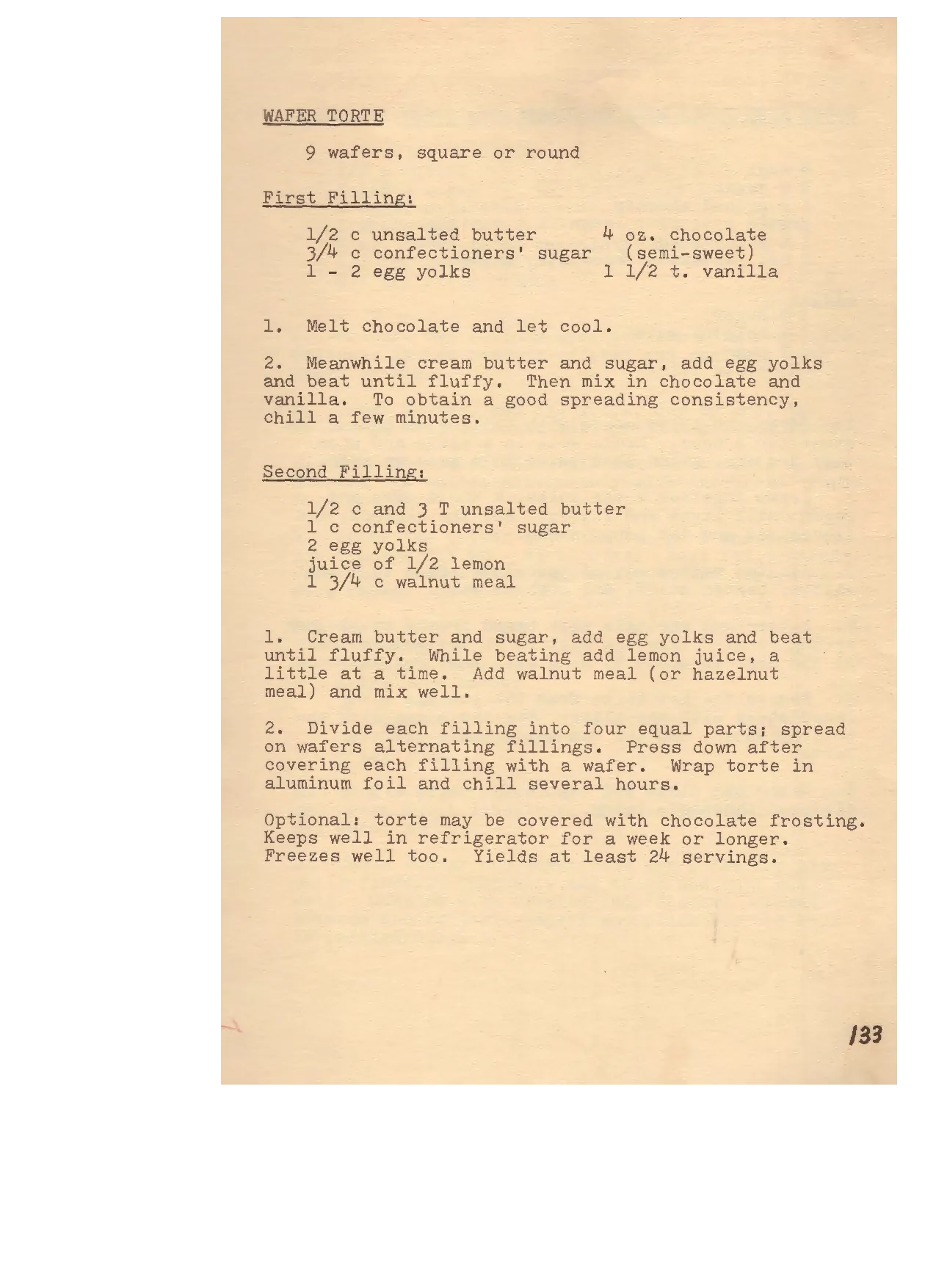 WAFER TORTE

9 wafers, square or round

First Filling:

1/2 c unsalted butter
3/4 c confectioners' sugar
1 - 2 egg yolks

4 oz. chocolate
(semi-sweet)
1 1/2 t. vanilla

1. Melt chocolate and let cool.

2. Meanwhile cream butter and sugar, add egg yolks and beat until fluffy. Then mix in chocolate and vanilla. To obtain a good spreading consistency, chill a few minutes.

Second Filling:

1/2 c and 3 T unsalted butter
1 c confectioners' sugar
2 egg yolks
juice of 1/2 lemon
1 3/4 c walnut meal

1. Cream butter and sugar, add egg yolks and beat until fluffy. While beating add lemon juice, a little at a time. Add walnut meal (or hazelnut meal) and mix well.

2. Divide each filling into four equal parts; spread on wafers alternating fillings. Press down after covering each filling with a wafer. Wrap torte in aluminum foil and chill several hours.

Optional: torte may be covered with chocolate frosting. Keeps well in refrigerator for a week or longer. Freezes well too. Yields at least 24 servings.

133